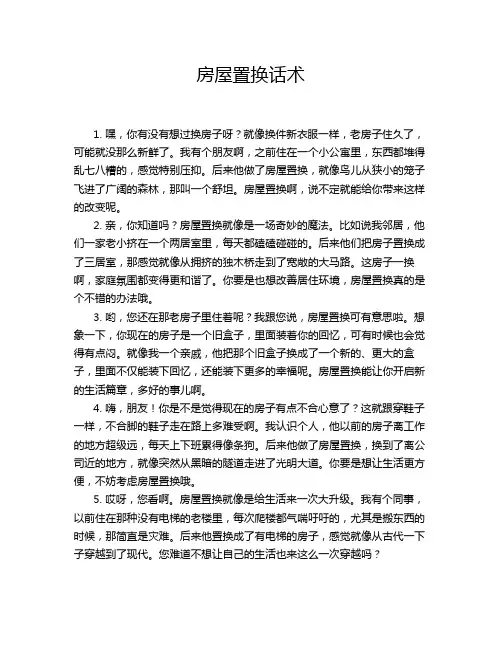 房屋置换话术

1. 嘿，你有没有想过换房子呀？就像换件新衣服一样，老房子住久了，可能就没那么新鲜了。我有个朋友啊，之前住在一个小公寓里，东西都堆得乱七八糟的，感觉特别压抑。后来他做了房屋置换，就像鸟儿从狭小的笼子飞进了广阔的森林，那叫一个舒坦。房屋置换啊，说不定就能给你带来这样的改变呢。

2. 亲，你知道吗？房屋置换就像是一场奇妙的魔法。比如说我邻居，他们一家老小挤在一个两居室里，每天都磕磕碰碰的。后来他们把房子置换成了三居室，那感觉就像从拥挤的独木桥走到了宽敞的大马路。这房子一换啊，家庭氛围都变得更和谐了。你要是也想改善居住环境，房屋置换真的是个不错的办法哦。

3. 哟，您还在那老房子里住着呢？我跟您说，房屋置换可有意思啦。想象一下，你现在的房子是一个旧盒子，里面装着你的回忆，可有时候也会觉得有点闷。就像我一个亲戚，他把那个旧盒子换成了一个新的、更大的盒子，里面不仅能装下回忆，还能装下更多的幸福呢。房屋置换能让你开启新的生活篇章，多好的事儿啊。

4. 嗨，朋友！你是不是觉得现在的房子有点不合心意了？这就跟穿鞋子一样，不合脚的鞋子走在路上多难受啊。我认识个人，他以前的房子离工作的地方超级远，每天上下班累得像条狗。后来他做了房屋置换，换到了离公司近的地方，就像突然从黑暗的隧道走进了光明大道。你要是想让生活更方便，不妨考虑房屋置换哦。

5. 哎呀，您看啊。房屋置换就像是给生活来一次大升级。我有个同事，以前住在那种没有电梯的老楼里，每次爬楼都气喘吁吁的，尤其是搬东西的时候，那简直是灾难。后来他置换成了有电梯的房子，感觉就像从古代一下子穿越到了现代。您难道不想让自己的生活也来这么一次穿越吗？